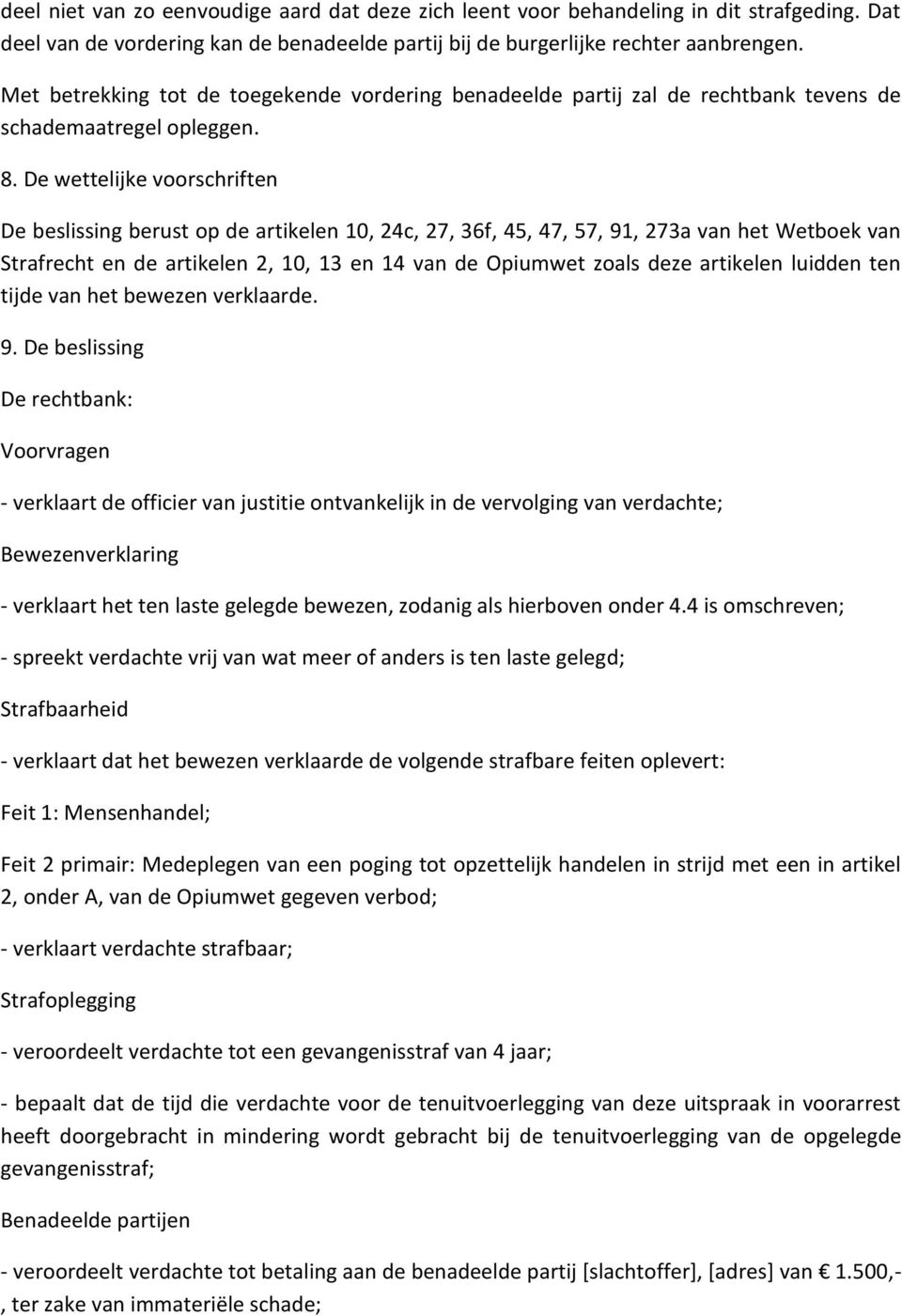 deel niet van zo eenvoudige aard dat deze zich leent voor behandeling in dit strafgeding. Dat deel van de vordering kan de benadeelde partij bij de burgerlijke rechter aanbrengen.

Met betrekking tot de toegekende vordering benadeelde partij zal de rechtbank tevens de schademaatregel opleggen.

8. De wettelijke voorschriften

De beslissing berust op de artikelen 10, 24c, 27, 36f, 45, 47, 57, 91, 273a van het Wetboek van Strafrecht en de artikelen 2, 10, 13 en 14 van de Opiumwet zoals deze artikelen luidden ten tijde van het bewezen verklaarde.

9. De beslissing

De rechtbank:

Voorvragen

- verklaart de officier van justitie ontvankelijk in de vervolging van verdachte;

Bewezenverklaring

- verklaart het ten laste gelegde bewezen, zodanig als hierboven onder 4.4 is omschreven;

- spreekt verdachte vrij van wat meer of anders is ten laste gelegd;

Strafbaarheid

- verklaart dat het bewezen verklaarde de volgende strafbare feiten oplevert:

Feit 1: Mensenhandel;

Feit 2 primair: Medeplegen van een poging tot opzettelijk handelen in strijd met een in artikel 2, onder A, van de Opiumwet gegeven verbod;

- verklaart verdachte strafbaar;

Strafoplegging

- veroordeelt verdachte tot een gevangenisstraf van 4 jaar;

- bepaalt dat de tijd die verdachte voor de tenuitvoerlegging van deze uitspraak in voorarrest heeft doorgebracht in mindering wordt gebracht bij de tenuitvoerlegging van de opgelegde gevangenisstraf;

Benadeelde partijen

- veroordeelt verdachte tot betaling aan de benadeelde partij [slachtoffer], [adres] van € 1.500,- , ter zake van immateriële schade;